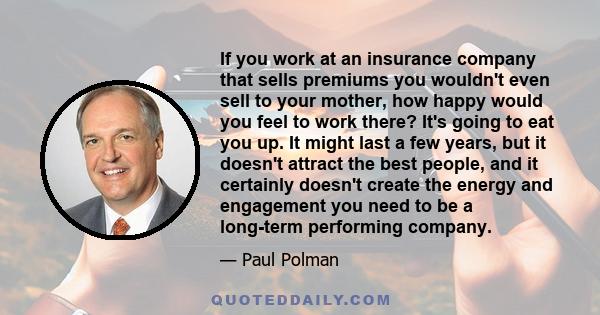 If you work at an insurance company that sells premiums you wouldn't even sell to your mother, how happy would you feel to work there? It's going to eat you up. It might last a few years, but it doesn't attract the best people, and it certainly doesn't create the energy and engagement you need to be a long-term performing company.

— Paul Polman

QUOTEDDAILY.COM